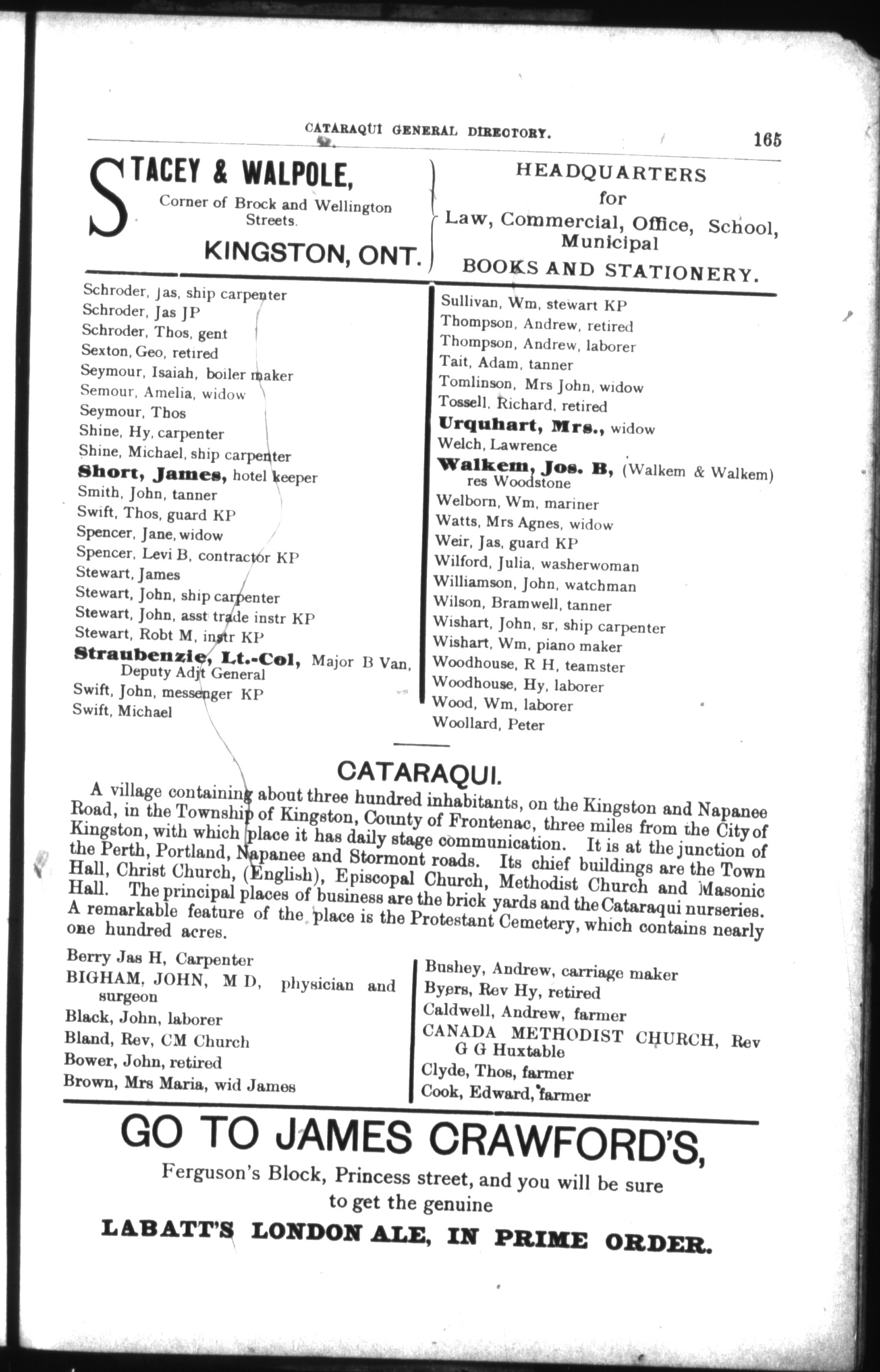 CATARAQUI GENERAL DIRECTORY. 165

STACEY & WALPOLE,
Corner of Brock and Wellington Streets.
KINGSTON, ONT.

HEADQUARTERS
for
Law, Commercial, Office, School, Municipal
BOOKS AND STATIONERY.

Schroder, Jas, ship carpenter
Schroder, Jas JP
Schroder, Thos, gent
Sexton, Geo, retired
Seymour, Isaiah, boiler maker
Semour, Amelia, widow
Seymour, Thos
Shine, Hy, carpenter
Shine, Michael, ship carpenter
Short, James, hotel keeper
Smith, John, tanner
Swift, Thos, guard KP
Spencer, Jane, widow
Spencer, Levi B, contractor KP
Stewart, James
Stewart, John, ship carpenter
Stewart, John, asst trade instr KP
Stewart, Robt M, instr KP
Straubenzie, Lt.-Col, Major B Van, Deputy Adjt General
Swift, John, messenger KP
Swift, Michael

Sullivan, Wm, stewart KP
Thompson, Andrew, retired
Thompson, Andrew, laborer
Tait, Adam, tanner
Tomlinson, Mrs John, widow
Tossell, Richard, retired
Urquhart, Mrs., widow
Welch, Lawrence
Walkem, Jos. B, (Walkem & Walkem) res Woodstone
Welborn, Wm, mariner
Watts, Mrs Agnes, widow
Weir, Jas, guard KP
Wilford, Julia, washerwoman
Williamson, John, watchman
Wilson, Bramwell, tanner
Wishart, John, sr, ship carpenter
Wishart, Wm, piano maker
Woodhouse, R H, teamster
Woodhouse, Hy, laborer
Wood, Wm, laborer
Woollard, Peter

CATARAQUI.

A village containing about three hundred inhabitants, on the Kingston and Napanee Road, in the Township of Kingston, County of Frontenac, three miles from the City of Kingston, with which place it has daily stage communication. It is at the junction of the Perth, Portland, Napanee and Stormont roads. Its chief buildings are the Town Hall, Christ Church, (English), Episcopal Church, Methodist Church and Masonic Hall. The principal places of business are the brick yards and the Cataraqui nurseries. A remarkable feature of the place is the Protestant Cemetery, which contains nearly one hundred acres.

Berry Jas H, Carpenter
BIGHAM, JOHN, M D, physician and surgeon
Black, John, laborer
Bland, Rev, CM Church
Bower, John, retired
Brown, Mrs Maria, wid James

Bushey, Andrew, carriage maker
Byers, Rev Hy, retired
Caldwell, Andrew, farmer
CANADA METHODIST CHURCH, Rev G G Huxtable
Clyde, Thos, farmer
Cook, Edward, farmer

GO TO JAMES CRAWFORD'S,
Ferguson's Block, Princess street, and you will be sure to get the genuine
LABATT'S LONDON ALE, IN PRIME ORDER.